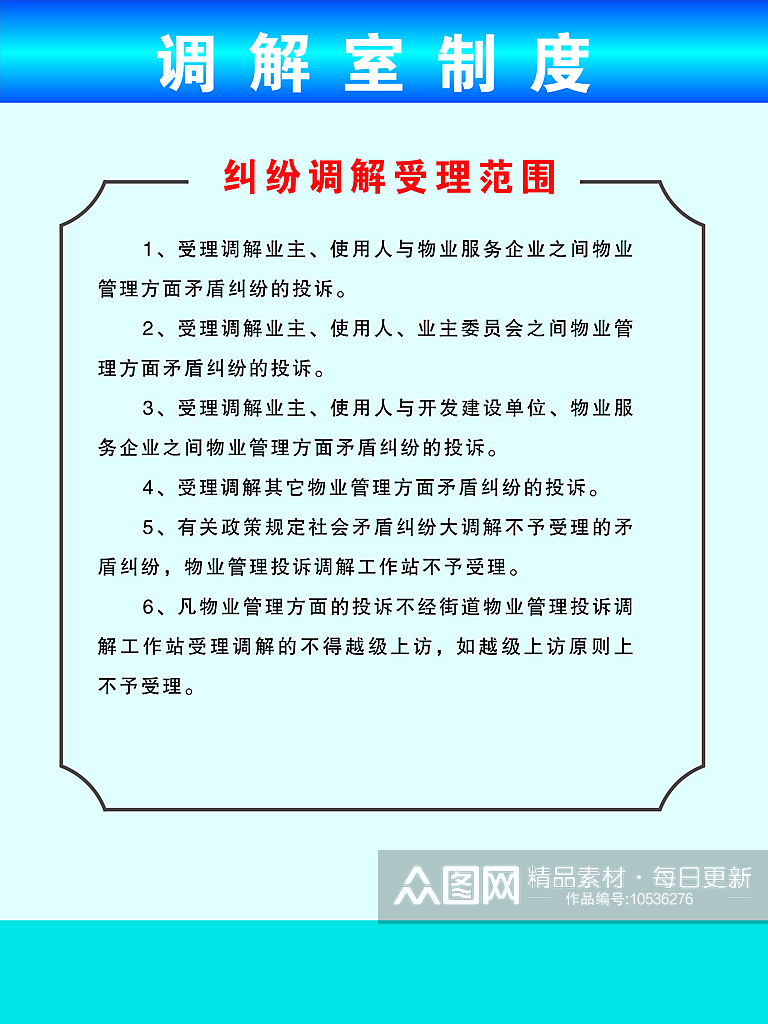 调解室制度

纠纷调解受理范围

1、受理调解业主、使用人与物业服务企业之间物业管理方面矛盾纠纷的投诉。

2、受理调解业主、使用人、业主委员会之间物业管理方面矛盾纠纷的投诉。

3、受理调解业主、使用人与开发建设单位、物业服务企业之间物业管理方面矛盾纠纷的投诉。

4、受理调解其它物业管理方面矛盾纠纷的投诉。

5、有关政策规定社会矛盾纠纷大调解不予受理的矛盾纠纷，物业管理投诉调解工作站不予受理。

6、凡物业管理方面的投诉不经街道物业管理投诉调解工作站受理调解的不得越级上访，如越级上访原则上不予受理。

众图网 精品素材·每日更新
作品编号:10536276